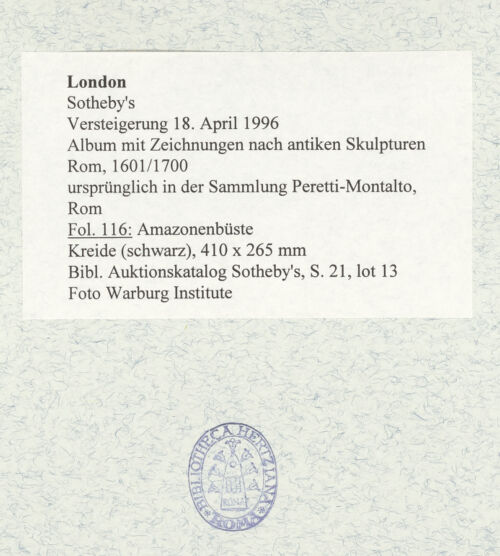 London
Sotheby's
Versteigerung 18. April 1996
Album mit Zeichnungen nach antiken Skulpturen
Rom, 1601/1700
ursprünglich in der Sammlung Peretti-Montalto, Rom
Fol. 116: Amazonenbüste
Kreide (schwarz), 410 x 265 mm
Bibl. Auktionskatalog Sotheby's, S. 21, lot 13
Foto Warburg Institute

BIBLIOTHECA HERTZIANA ROMA